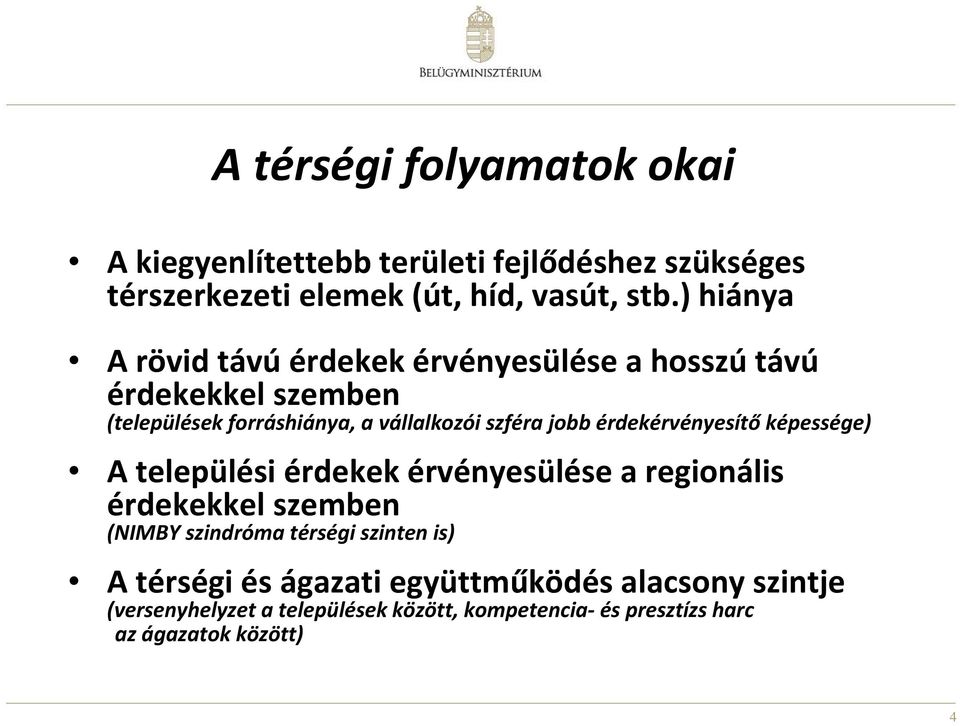 BELÜGYMINISZTÉRIUM

A térségi folyamatok okai

• A kiegyenlítettebb területi fejlődéshez szükséges térszerkezeti elemek (út, híd, vasút, stb.) hiánya

• A rövid távú érdekek érvényesülése a hosszú távú érdekekkel szemben
(települések forráshiánya, a vállalkozói szféra jobb érdekérvényesítő képessége)

• A települési érdekek érvényesülése a regionális érdekekkel szemben
(NIMBY szindróma térségi szinten is)

• A térségi és ágazati együttműködés alacsony szintje
(versenyhelyzet a települések között, kompetencia- és presztízs harc az ágazatok között)

4